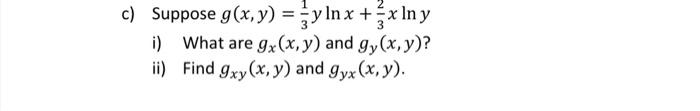 c) Suppose $g(x, y) = \frac{1}{3} y \ln x + \frac{2}{3} x \ln y$

i) What are $g_x(x, y)$ and $g_y(x, y)$?

ii) Find $g_{xy}(x, y)$ and $g_{yx}(x, y)$.